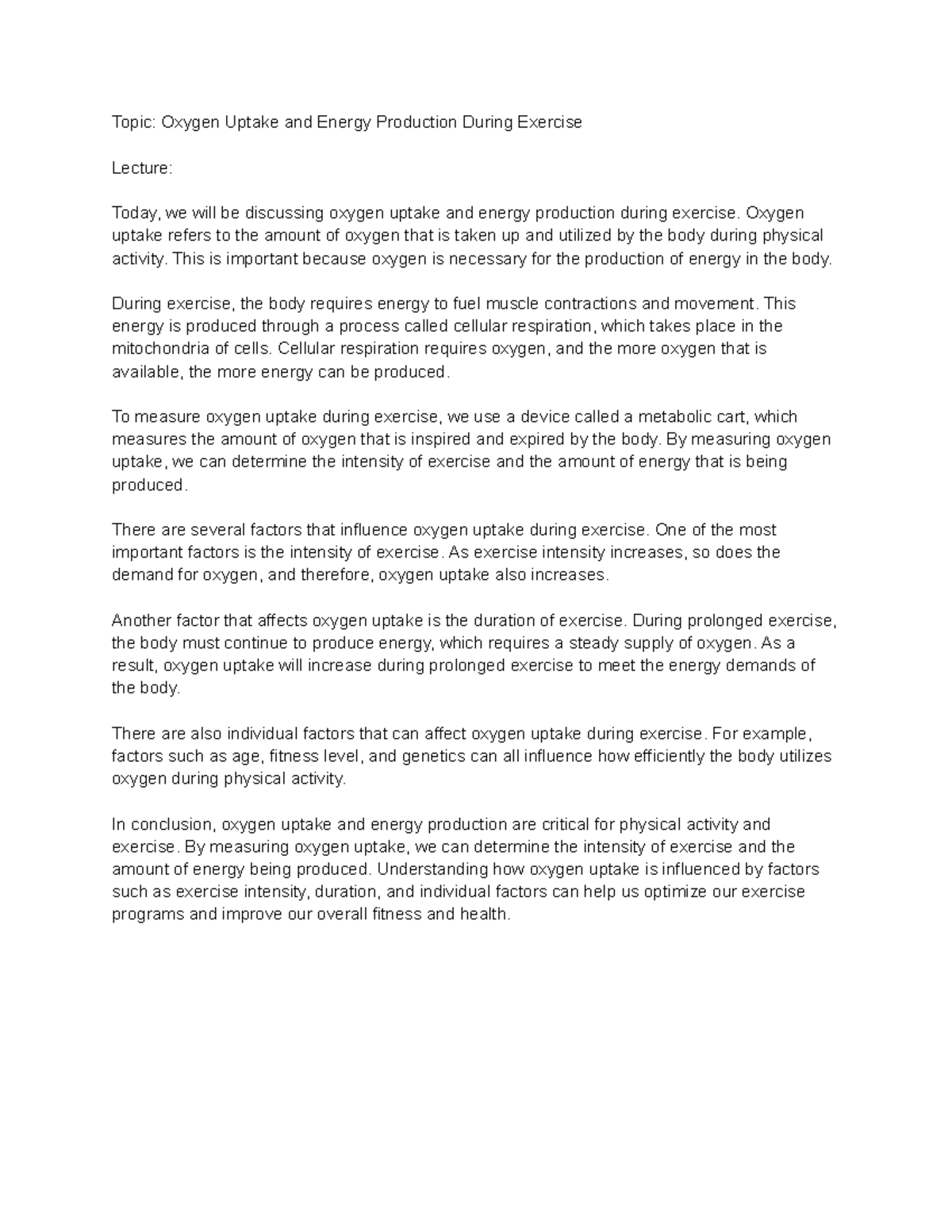 Topic: Oxygen Uptake and Energy Production During Exercise

Lecture:

Today, we will be discussing oxygen uptake and energy production during exercise. Oxygen uptake refers to the amount of oxygen that is taken up and utilized by the body during physical activity. This is important because oxygen is necessary for the production of energy in the body.

During exercise, the body requires energy to fuel muscle contractions and movement. This energy is produced through a process called cellular respiration, which takes place in the mitochondria of cells. Cellular respiration requires oxygen, and the more oxygen that is available, the more energy can be produced.

To measure oxygen uptake during exercise, we use a device called a metabolic cart, which measures the amount of oxygen that is inspired and expired by the body. By measuring oxygen uptake, we can determine the intensity of exercise and the amount of energy that is being produced.

There are several factors that influence oxygen uptake during exercise. One of the most important factors is the intensity of exercise. As exercise intensity increases, so does the demand for oxygen, and therefore, oxygen uptake also increases.

Another factor that affects oxygen uptake is the duration of exercise. During prolonged exercise, the body must continue to produce energy, which requires a steady supply of oxygen. As a result, oxygen uptake will increase during prolonged exercise to meet the energy demands of the body.

There are also individual factors that can affect oxygen uptake during exercise. For example, factors such as age, fitness level, and genetics can all influence how efficiently the body utilizes oxygen during physical activity.

In conclusion, oxygen uptake and energy production are critical for physical activity and exercise. By measuring oxygen uptake, we can determine the intensity of exercise and the amount of energy being produced. Understanding how oxygen uptake is influenced by factors such as exercise intensity, duration, and individual factors can help us optimize our exercise programs and improve our overall fitness and health.